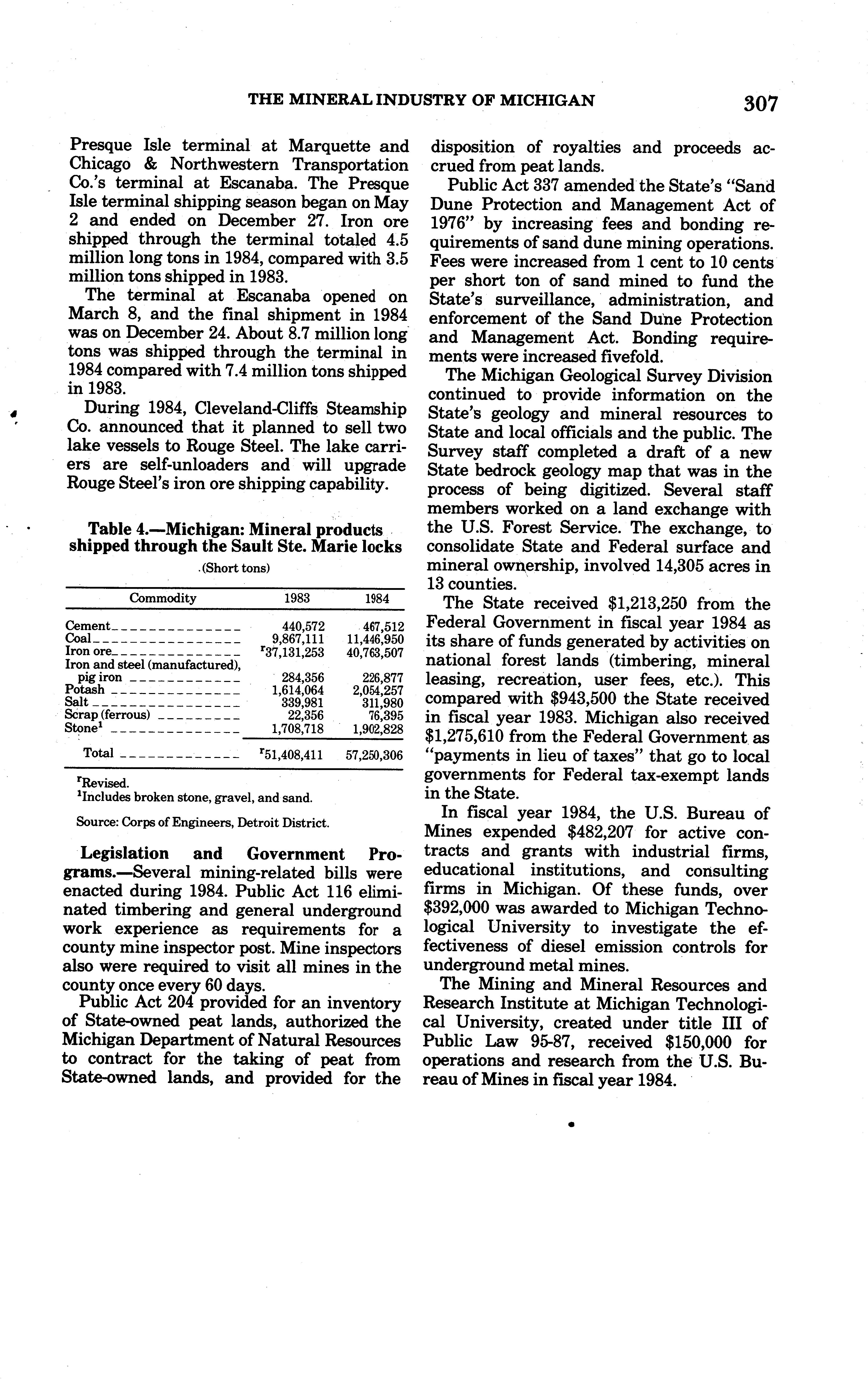 THE MINERAL INDUSTRY OF MICHIGAN 307

Presque Isle terminal at Marquette and Chicago & Northwestern Transportation Co.'s terminal at Escanaba. The Presque Isle terminal shipping season began on May 2 and ended on December 27. Iron ore shipped through the terminal totaled 4.5 million long tons in 1984, compared with 3.5 million tons shipped in 1983.

The terminal at Escanaba opened on March 8, and the final shipment in 1984 was on December 24. About 8.7 million long tons was shipped through the terminal in 1984 compared with 7.4 million tons shipped in 1983.

During 1984, Cleveland-Cliffs Steamship Co. announced that it planned to sell two lake vessels to Rouge Steel. The lake carriers are self-unloaders and will upgrade Rouge Steel's iron ore shipping capability.

Table 4.—Michigan: Mineral products shipped through the Sault Ste. Marie locks

(Short tons)

| Commodity | 1983 | 1984 |
|---|---|---|
| Cement | 440,572 | 467,512 |
| Coal | 9,867,111 | 11,446,950 |
| Iron ore | $^r$37,131,253 | 40,763,507 |
| Iron and steel (manufactured), pig iron | 284,356 | 226,877 |
| Potash | 1,614,064 | 2,054,257 |
| Salt | 339,981 | 311,980 |
| Scrap (ferrous) | 22,356 | 76,395 |
| Stone$^1$ | 1,708,718 | 1,902,828 |
| Total | $^r$51,408,411 | 57,250,306 |

$^r$Revised.
$^1$Includes broken stone, gravel, and sand.

Source: Corps of Engineers, Detroit District.

Legislation and Government Programs.—Several mining-related bills were enacted during 1984. Public Act 116 eliminated timbering and general underground work experience as requirements for a county mine inspector post. Mine inspectors also were required to visit all mines in the county once every 60 days.

Public Act 204 provided for an inventory of State-owned peat lands, authorized the Michigan Department of Natural Resources to contract for the taking of peat from State-owned lands, and provided for the disposition of royalties and proceeds accrued from peat lands.

Public Act 337 amended the State's "Sand Dune Protection and Management Act of 1976" by increasing fees and bonding requirements of sand dune mining operations. Fees were increased from 1 cent to 10 cents per short ton of sand mined to fund the State's surveillance, administration, and enforcement of the Sand Dune Protection and Management Act. Bonding requirements were increased fivefold.

The Michigan Geological Survey Division continued to provide information on the State's geology and mineral resources to State and local officials and the public. The Survey staff completed a draft of a new State bedrock geology map that was in the process of being digitized. Several staff members worked on a land exchange with the U.S. Forest Service. The exchange, to consolidate State and Federal surface and mineral ownership, involved 14,305 acres in 13 counties.

The State received $1,213,250 from the Federal Government in fiscal year 1984 as its share of funds generated by activities on national forest lands (timbering, mineral leasing, recreation, user fees, etc.). This compared with $943,500 the State received in fiscal year 1983. Michigan also received $1,275,610 from the Federal Government as "payments in lieu of taxes" that go to local governments for Federal tax-exempt lands in the State.

In fiscal year 1984, the U.S. Bureau of Mines expended $482,207 for active contracts and grants with industrial firms, educational institutions, and consulting firms in Michigan. Of these funds, over $392,000 was awarded to Michigan Technological University to investigate the effectiveness of diesel emission controls for underground metal mines.

The Mining and Mineral Resources and Research Institute at Michigan Technological University, created under title III of Public Law 95-87, received $150,000 for operations and research from the U.S. Bureau of Mines in fiscal year 1984.